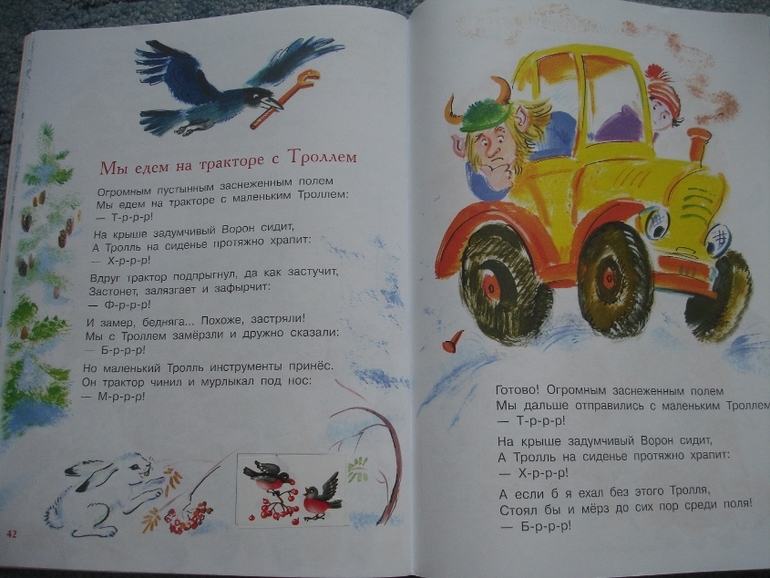 Мы едем на тракторе с Троллем

Огромным пустынным заснеженным полем
Мы едем на тракторе с маленьким Троллем:
— Т-р-р-р!

На крыше задумчивый Ворон сидит,
А Тролль на сиденье протяжно храпит:
— Х-р-р-р!

Вдруг трактор подпрыгнул, да как застучит,
Застонет, залязгает и зафырчит:
— Ф-р-р-р!

И замер, бедняга... Похоже, застряли!
Мы с Троллем замёрзли и дружно сказали:
— Б-р-р-р!

Но маленький Тролль инструменты принёс.
Он трактор чинил и мурлыкал под нос:
— М-р-р-р!

42

Готово! Огромным заснеженным полем
Мы дальше отправились с маленьким Троллем
— Т-р-р-р!

На крыше задумчивый Ворон сидит,
А Тролль на сиденье протяжно храпит:
— Х-р-р-р!

А если б я ехал без этого Тролля,
Стоял бы и мёрз до сих пор среди поля!
— Б-р-р-р!